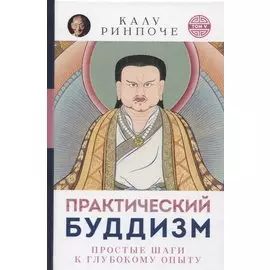 КАЛУ РИНПОЧЕ

ТОМ V

ПРАКТИЧЕСКИЙ БУДДИЗМ

ПРОСТЫЕ ШАГИ К ГЛУБОКОМУ ОПЫТУ